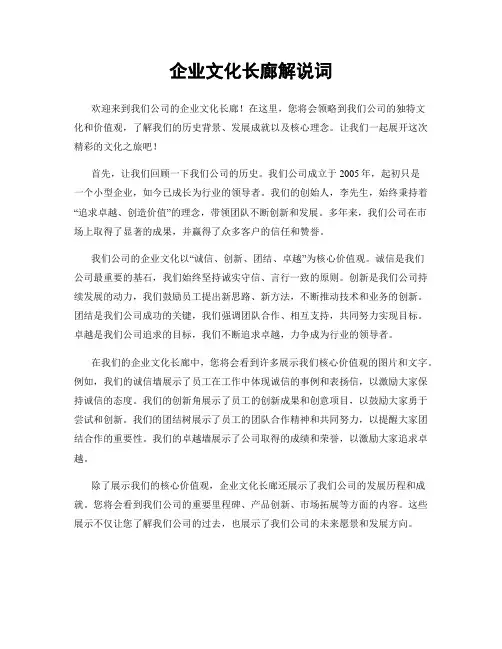 企业文化长廊解说词

欢迎来到我们公司的企业文化长廊！在这里，您将会领略到我们公司的独特文化和价值观，了解我们的历史背景、发展成就以及核心理念。让我们一起展开这次精彩的文化之旅吧！

首先，让我们回顾一下我们公司的历史。我们公司成立于 2005 年，起初只是一个小型企业，如今已成长为行业的领导者。我们的创始人，李先生，始终秉持着“追求卓越、创造价值”的理念，带领团队不断创新和发展。多年来，我们公司在市场上取得了显著的成果，并赢得了众多客户的信任和赞誉。

我们公司的企业文化以“诚信、创新、团结、卓越”为核心价值观。诚信是我们公司最重要的基石，我们始终坚持诚实守信、言行一致的原则。创新是我们公司持续发展的动力，我们鼓励员工提出新思路、新方法，不断推动技术和业务的创新。团结是我们公司成功的关键，我们强调团队合作、相互支持，共同努力实现目标。卓越是我们公司追求的目标，我们不断追求卓越，力争成为行业的领导者。

在我们的企业文化长廊中，您将会看到许多展示我们核心价值观的图片和文字。例如，我们的诚信墙展示了员工在工作中体现诚信的事例和表扬信，以激励大家保持诚信的态度。我们的创新角展示了员工的创新成果和创意项目，以鼓励大家勇于尝试和创新。我们的团结树展示了员工的团队合作精神和共同努力，以提醒大家团结合作的重要性。我们的卓越墙展示了公司取得的成绩和荣誉，以激励大家追求卓越。

除了展示我们的核心价值观，企业文化长廊还展示了我们公司的发展历程和成就。您将会看到我们公司的重要里程碑、产品创新、市场拓展等方面的内容。这些展示不仅让您了解我们公司的过去，也展示了我们公司的未来愿景和发展方向。